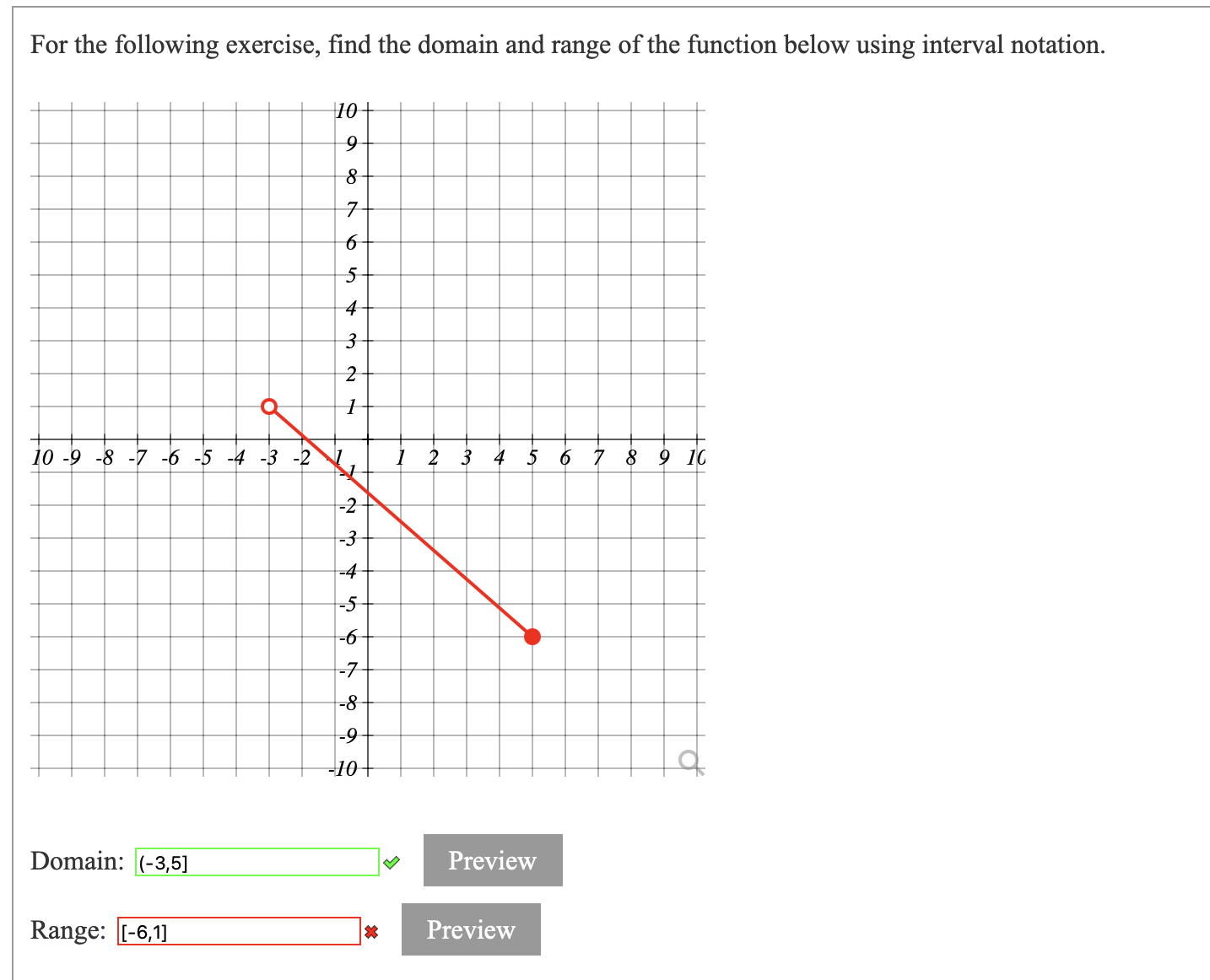 For the following exercise, find the domain and range of the function below using interval notation.

10
9
8
7
6
5
4
3
2
1
10 -9 -8 -7 -6 -5 -4 -3 -2 -1 1 2 3 4 5 6 7 8 9 10
-1
-2
-3
-4
-5
-6
-7
-8
-9
-10

Domain: (-3,5] Preview

Range: [-6,1] Preview